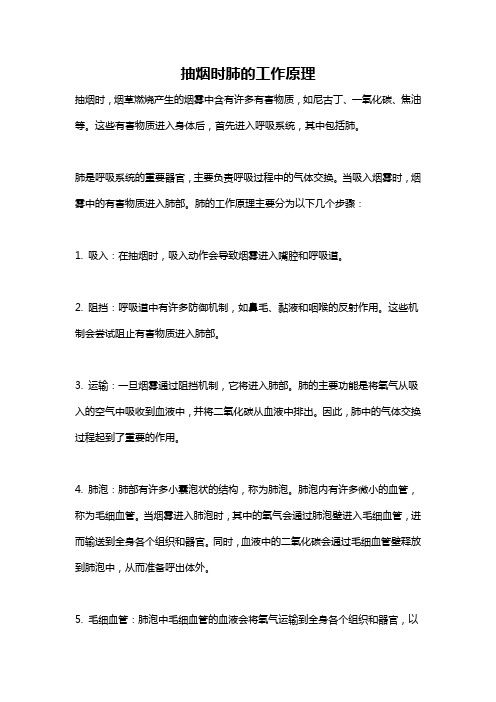 抽烟时肺的工作原理

抽烟时，烟草燃烧产生的烟雾中含有许多有害物质，如尼古丁、一氧化碳、焦油等。这些有害物质进入身体后，首先进入呼吸系统，其中包括肺。

肺是呼吸系统的重要器官，主要负责呼吸过程中的气体交换。当吸入烟雾时，烟雾中的有害物质进入肺部。肺的工作原理主要分为以下几个步骤：

1. 吸入：在抽烟时，吸入动作会导致烟雾进入嘴腔和呼吸道。

2. 阻挡：呼吸道中有许多防御机制，如鼻毛、黏液和咽喉的反射作用。这些机制会尝试阻止有害物质进入肺部。

3. 运输：一旦烟雾通过阻挡机制，它将进入肺部。肺的主要功能是将氧气从吸入的空气中吸收到血液中，并将二氧化碳从血液中排出。因此，肺中的气体交换过程起到了重要的作用。

4. 肺泡：肺部有许多小囊泡状的结构，称为肺泡。肺泡内有许多微小的血管，称为毛细血管。当烟雾进入肺泡时，其中的氧气会通过肺泡壁进入毛细血管，进而输送到全身各个组织和器官。同时，血液中的二氧化碳会通过毛细血管壁释放到肺泡中，从而准备呼出体外。

5. 毛细血管：肺泡中毛细血管的血液会将氧气运输到全身各个组织和器官，以